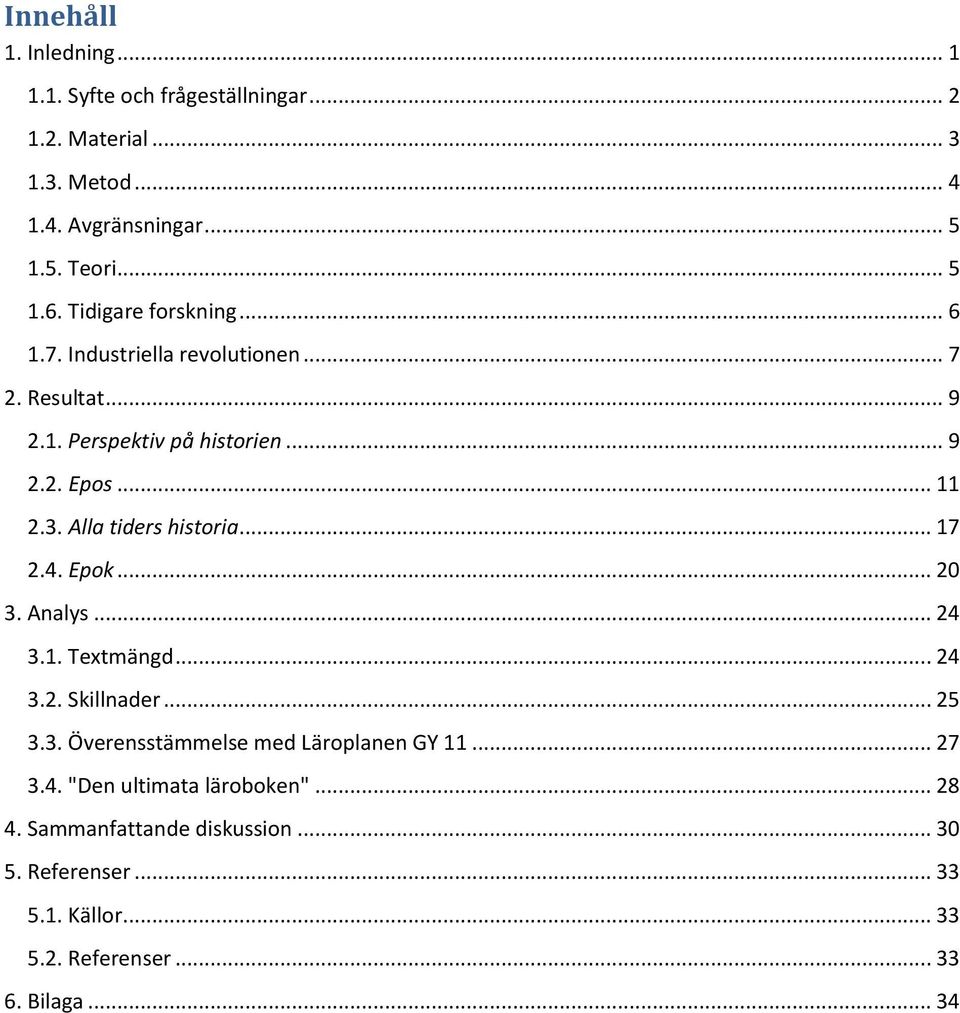 Innehåll

1. Inledning ... 1
1.1. Syfte och frågeställningar ... 2
1.2. Material ... 3
1.3. Metod ... 4
1.4. Avgränsningar ... 5
1.5. Teori ... 5
1.6. Tidigare forskning ... 6
1.7. Industriella revolutionen ... 7
2. Resultat ... 9
2.1. Perspektiv på historien ... 9
2.2. Epos ... 11
2.3. Alla tiders historia ... 17
2.4. Epok ... 20
3. Analys ... 24
3.1. Textmängd ... 24
3.2. Skillnader ... 25
3.3. Överensstämmelse med Läroplanen GY 11 ... 27
3.4. "Den ultimata läroboken" ... 28
4. Sammanfattande diskussion ... 30
5. Referenser ... 33
5.1. Källor ... 33
5.2. Referenser ... 33
6. Bilaga ... 34